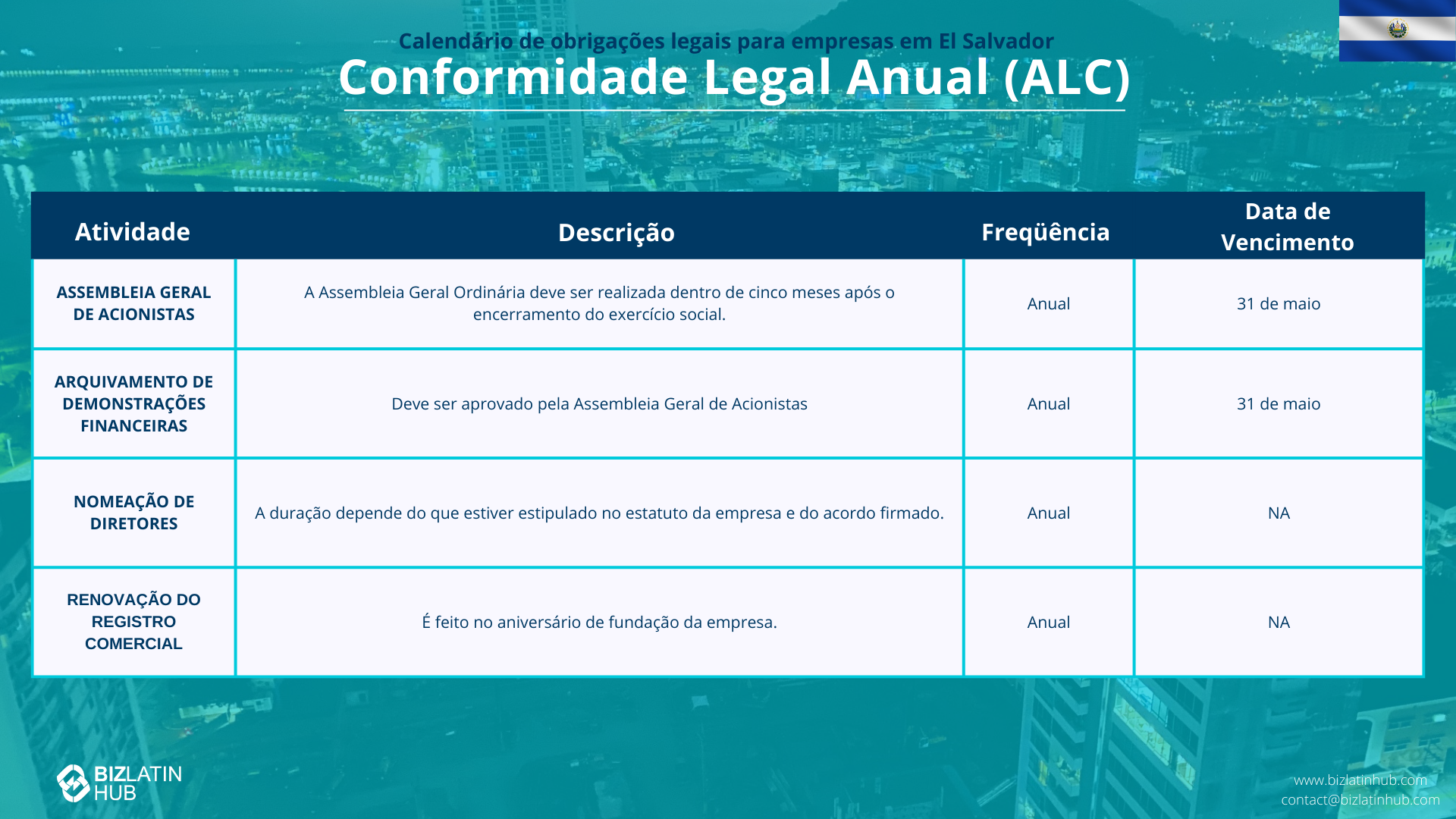 Calendário de obrigações legais para empresas em El Salvador
Conformidade Legal Anual (ALC)

| Atividade | Descrição | Freqüência | Data de Vencimento |
|---|---|---|---|
| ASSEMBLEIA GERAL DE ACIONISTAS | A Assembleia Geral Ordinária deve ser realizada dentro de cinco meses após o encerramento do exercício social. | Anual | 31 de maio |
| ARQUIVAMENTO DE DEMONSTRAÇÕES FINANCEIRAS | Deve ser aprovado pela Assembleia Geral de Acionistas | Anual | 31 de maio |
| NOMEAÇÃO DE DIRETORES | A duração depende do que estiver estipulado no estatuto da empresa e do acordo firmado. | Anual | NA |
| RENOVAÇÃO DO REGISTRO COMERCIAL | É feito no aniversário de fundação da empresa. | Anual | NA |

BIZLATIN HUB

www.bizlatinhub.com
contact@bizlatinhub.com